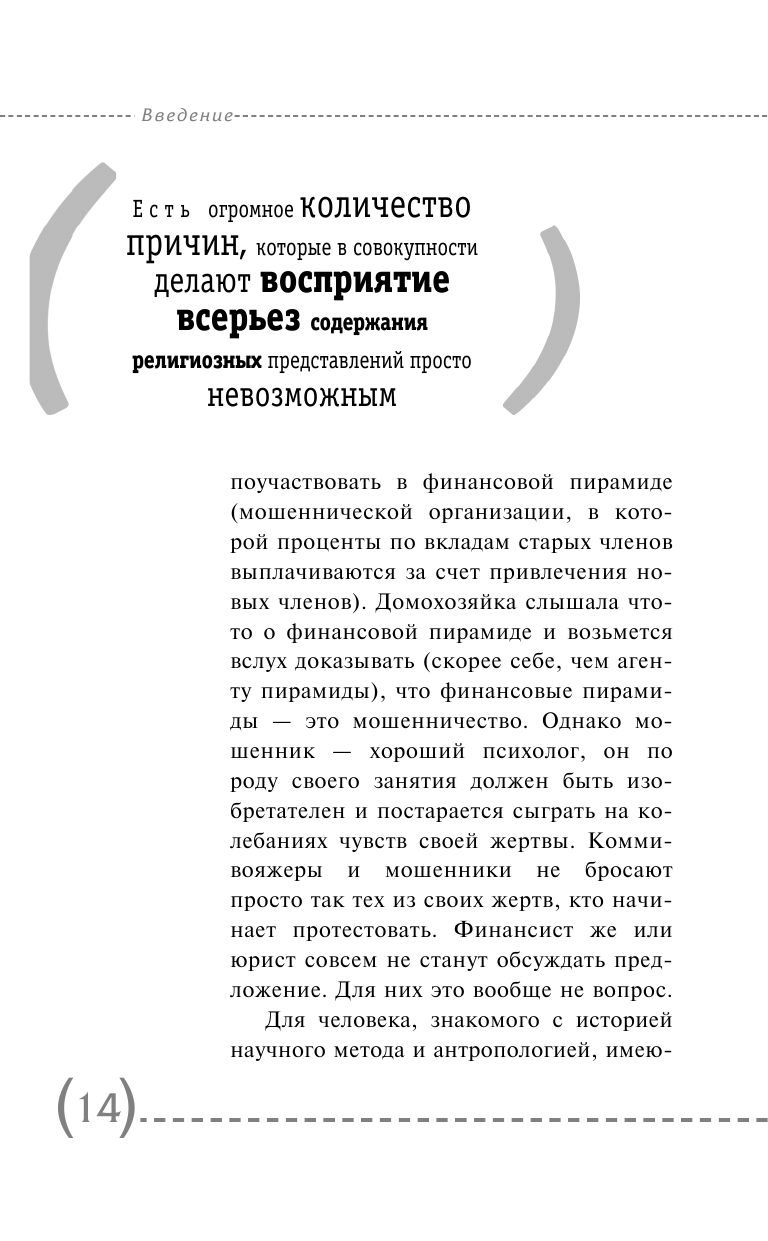 Введение

Есть огромное количество причин, которые в совокупности делают восприятие всерьез содержания религиозных представлений просто невозможным

поучаствовать в финансовой пирамиде (мошеннической организации, в которой проценты по вкладам старых членов выплачиваются за счет привлечения новых членов). Домохозяйка слышала что-то о финансовой пирамиде и возьмется вслух доказывать (скорее себе, чем агенту пирамиды), что финансовые пирамиды — это мошенничество. Однако мошенник — хороший психолог, он по роду своего занятия должен быть изобретателен и постарается сыграть на колебаниях чувств своей жертвы. Коммивояжеры и мошенники не бросают просто так тех из своих жертв, кто начинает протестовать. Финансист же или юрист совсем не станут обсуждать предложение. Для них это вообще не вопрос.

Для человека, знакомого с историей научного метода и антропологией, имею-

(14)